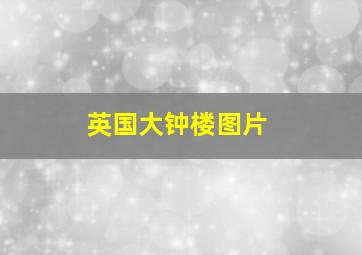 英国大钟楼图片